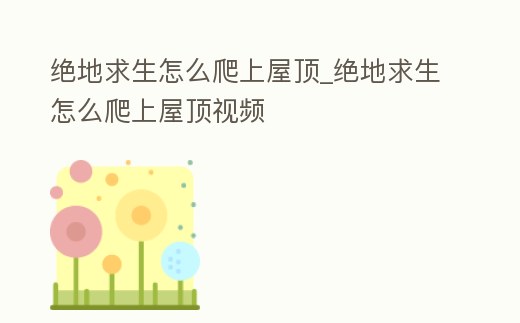 绝地求生怎么爬上屋顶_绝地求生怎么爬上屋顶视频